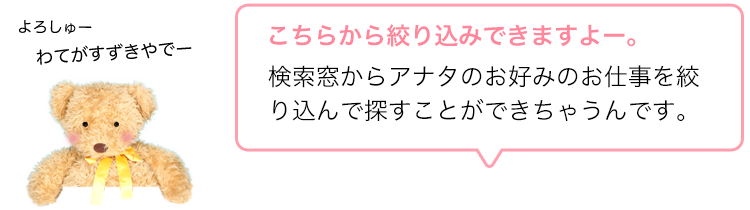 よろしゅー
わてがすずきやでー

こちらから絞り込みできますよー。

検索窓からアナタのお好みのお仕事を絞り込んで探すことができちゃうんです。